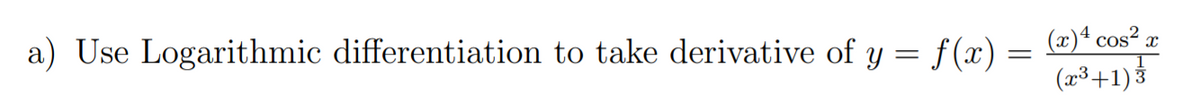 a) Use Logarithmic differentiation to take derivative of $y = f(x) = \frac{(x)^4 \cos^2 x}{(x^3+1)^{\frac{1}{3}}}$